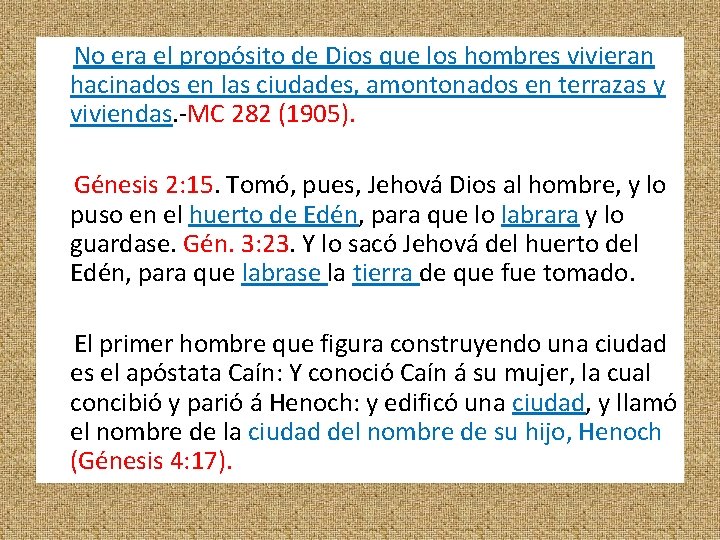 No era el propósito de Dios que los hombres vivieran hacinados en las ciudades, amontonados en terrazas y viviendas.-MC 282 (1905).

Génesis 2:15. Tomó, pues, Jehová Dios al hombre, y lo puso en el huerto de Edén, para que lo labrara y lo guardase. Gén. 3:23. Y lo sacó Jehová del huerto del Edén, para que labrase la tierra de que fue tomado.

El primer hombre que figura construyendo una ciudad es el apóstata Caín: Y conoció Caín á su mujer, la cual concibió y parió á Henoch: y edificó una ciudad, y llamó el nombre de la ciudad del nombre de su hijo, Henoch (Génesis 4:17).